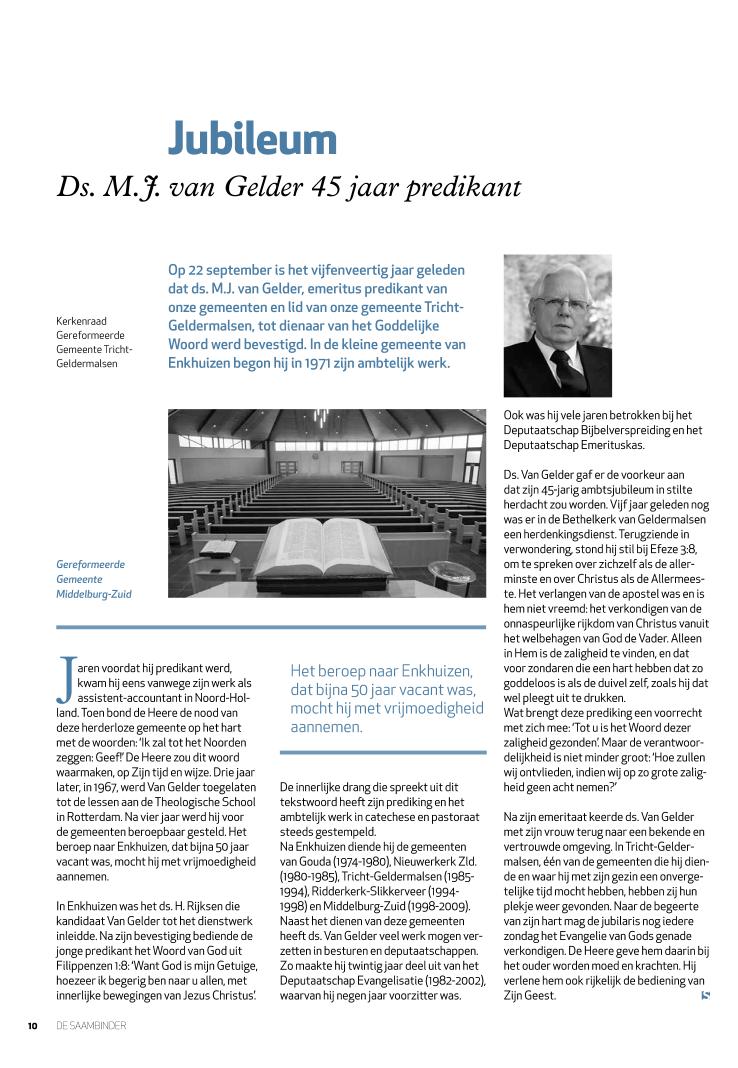 Jubileum

Ds. M.J. van Gelder 45 jaar predikant

Kerkenraad Gereformeerde Gemeente Tricht-Geldermalsen

Op 22 september is het vijfenveertig jaar geleden dat ds. M.J. van Gelder, emeritus predikant van onze gemeenten en lid van onze gemeente Tricht-Geldermalsen, tot dienaar van het Goddelijke Woord werd bevestigd. In de kleine gemeente van Enkhuizen begon hij in 1971 zijn ambtelijk werk.

Gereformeerde Gemeente Middelburg-Zuid

Jaren voordat hij predikant werd, kwam hij eens vanwege zijn werk als assistent-accountant in Noord-Holland. Toen bond de Heere de nood van deze herderloze gemeente op het hart met de woorden: 'Ik zal tot het Noorden zeggen: Geef!' De Heere zou dit woord waarmaken, op Zijn tijd en wijze. Drie jaar later, in 1967, werd Van Gelder toegelaten tot de lessen aan de Theologische School in Rotterdam. Na vier jaar werd hij voor de gemeenten beroepbaar gesteld. Het beroep naar Enkhuizen, dat bijna 50 jaar vacant was, mocht hij met vrijmoedigheid aannemen.

In Enkhuizen was het ds. H. Rijksen die kandidaat Van Gelder tot het dienstwerk inleidde. Na zijn bevestiging bediende de jonge predikant het Woord van God uit Filippenzen 1:8: 'Want God is mijn Getuige, hoezeer ik begerig ben naar u allen, met innerlijke bewegingen van Jezus Christus'.

Het beroep naar Enkhuizen, dat bijna 50 jaar vacant was, mocht hij met vrijmoedigheid aannemen.

De innerlijke drang die spreekt uit dit tekstwoord heeft zijn prediking en het ambtelijk werk in catechese en pastoraat steeds gestempeld.
Na Enkhuizen diende hij de gemeenten van Gouda (1974-1980), Nieuwerkerk Zld. (1980-1985), Tricht-Geldermalsen (1985-1994), Ridderkerk-Slikkerveer (1994-1998) en Middelburg-Zuid (1998-2009). Naast het dienen van deze gemeenten heeft ds. Van Gelder veel werk mogen verzetten in besturen en deputaatschappen. Zo maakte hij twintig jaar deel uit van het Deputaatschap Evangelisatie (1982-2002), waarvan hij negen jaar voorzitter was.

Ook was hij vele jaren betrokken bij het Deputaatschap Bijbelverspreiding en het Deputaatschap Emerituskas.

Ds. Van Gelder gaf er de voorkeur aan dat zijn 45-jarig ambtsjubileum in stilte herdacht zou worden. Vijf jaar geleden nog was er in de Bethelkerk van Geldermalsen een herdenkingsdienst. Terugziende in verwondering, stond hij stil bij Efeze 3:8, om te spreken over zichzelf als de allerminste en over Christus als de Allermeeste. Het verlangen van de apostel was en is hem niet vreemd: het verkondigen van de onnaspeurlijke rijkdom van Christus vanuit het welbehagen van God de Vader. Alleen in Hem is de zaligheid te vinden, en dat voor zondaren die een hart hebben dat zo goddeloos is als de duivel zelf, zoals hij dat wel pleegt uit te drukken.
Wat brengt deze prediking een voorrecht met zich mee: 'Tot u is het Woord dezer zaligheid gezonden'. Maar de verantwoordelijkheid is niet minder groot: 'Hoe zullen wij ontvlieden, indien wij op zo grote zaligheid geen acht nemen?'

Na zijn emeritaat keerde ds. Van Gelder met zijn vrouw terug naar een bekende en vertrouwde omgeving. In Tricht-Geldermalsen, één van de gemeenten die hij diende en waar hij met zijn gezin een onvergetelijke tijd mocht hebben, hebben zij hun plekje weer gevonden. Naar de begeerte van zijn hart mag de jubilaris nog iedere zondag het Evangelie van Gods genade verkondigen. De Heere geve hem daarin bij het ouder worden moed en krachten. Hij verlene hem ook rijkelijk de bediening van Zijn Geest.

10 DE SAAMBINDER